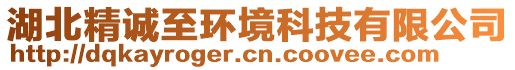 湖北精诚至环境科技有限公司
http://dqkayroger.cn.coovee.com